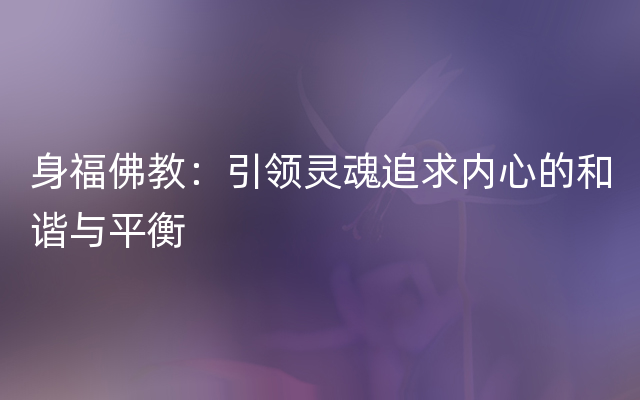 身福佛教：引领灵魂追求内心的和谐与平衡